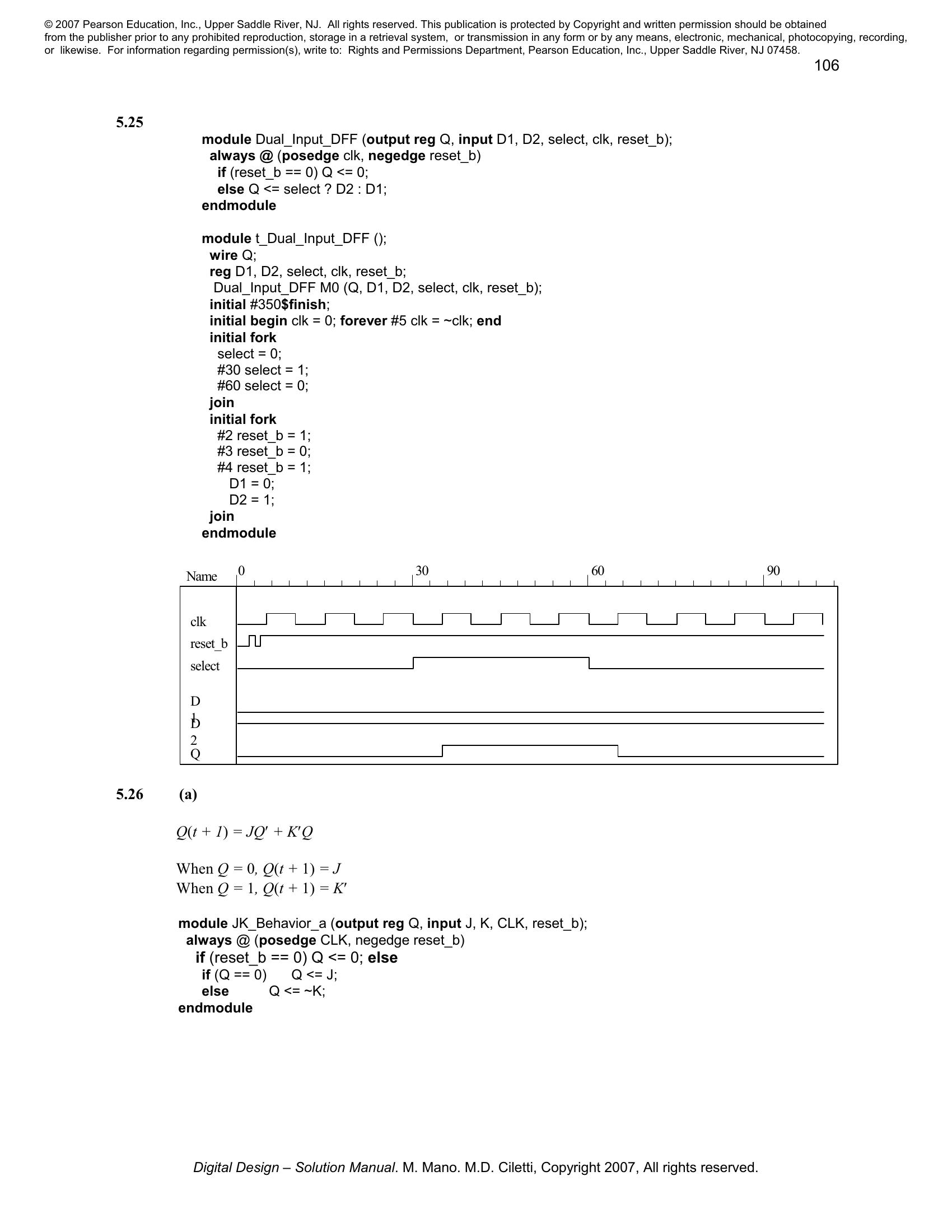 © 2007 Pearson Education, Inc., Upper Saddle River, NJ. All rights reserved. This publication is protected by Copyright and written permission should be obtained from the publisher prior to any prohibited reproduction, storage in a retrieval system, or transmission in any form or by any means, electronic, mechanical, photocopying, recording, or likewise. For information regarding permission(s), write to: Rights and Permissions Department, Pearson Education, Inc., Upper Saddle River, NJ 07458.

106

5.25

module Dual_Input_DFF (output reg Q, input D1, D2, select, clk, reset_b);
always @ (posedge clk, negedge reset_b)
if (reset_b == 0) Q <= 0;
else Q <= select ? D2 : D1;
endmodule

module t_Dual_Input_DFF ();
wire Q;
reg D1, D2, select, clk, reset_b;
Dual_Input_DFF M0 (Q, D1, D2, select, clk, reset_b);
initial #350$finish;
initial begin clk = 0; forever #5 clk = ~clk; end
initial fork
select = 0;
#30 select = 1;
#60 select = 0;
join
initial fork
#2 reset_b = 1;
#3 reset_b = 0;
#4 reset_b = 1;
D1 = 0;
D2 = 1;
join
endmodule

Name 0 30 60 90
clk
reset_b
select
D
1
D
2
Q

5.26 (a)

$Q(t + 1) = JQ' + K'Q$

When $Q = 0$, $Q(t + 1) = J$
When $Q = 1$, $Q(t + 1) = K'$

module JK_Behavior_a (output reg Q, input J, K, CLK, reset_b);
always @ (posedge CLK, negedge reset_b)
if (reset_b == 0) Q <= 0; else
if (Q == 0) Q <= J;
else Q <= ~K;
endmodule

Digital Design – Solution Manual. M. Mano. M.D. Ciletti, Copyright 2007, All rights reserved.